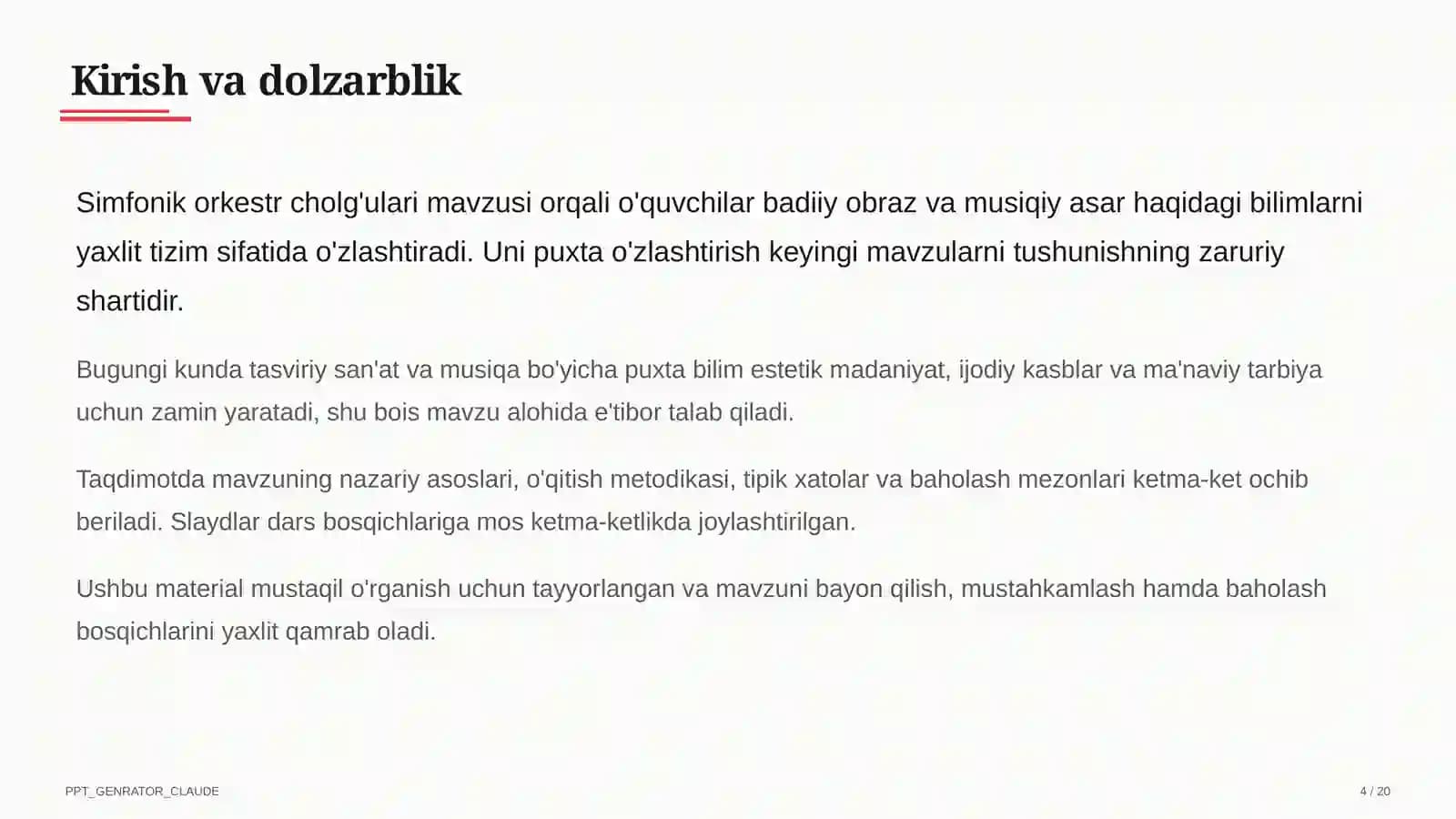 Kirish va dolzarblik

Simfonik orkestr cholg'ulari mavzusi orqali o'quvchilar badiiy obraz va musiqiy asar haqidagi bilimlarni yaxlit tizim sifatida o'zlashtiradi. Uni puxta o'zlashtirish keyingi mavzularni tushunishning zaruriy shartidir.

Bugungi kunda tasviriy san'at va musiqa bo'yicha puxta bilim estetik madaniyat, ijodiy kasblar va ma'naviy tarbiya uchun zamin yaratadi, shu bois mavzu alohida e'tibor talab qiladi.

Taqdimotda mavzuning nazariy asoslari, o'qitish metodikasi, tipik xatolar va baholash mezonlari ketma-ket ochib beriladi. Slaydlar dars bosqichlariga mos ketma-ketlikda joylashtirilgan.

Ushbu material mustaqil o'rganish uchun tayyorlangan va mavzuni bayon qilish, mustahkamlash hamda baholash bosqichlarini yaxlit qamrab oladi.

PPT_GENRATOR_CLAUDE

4 / 20